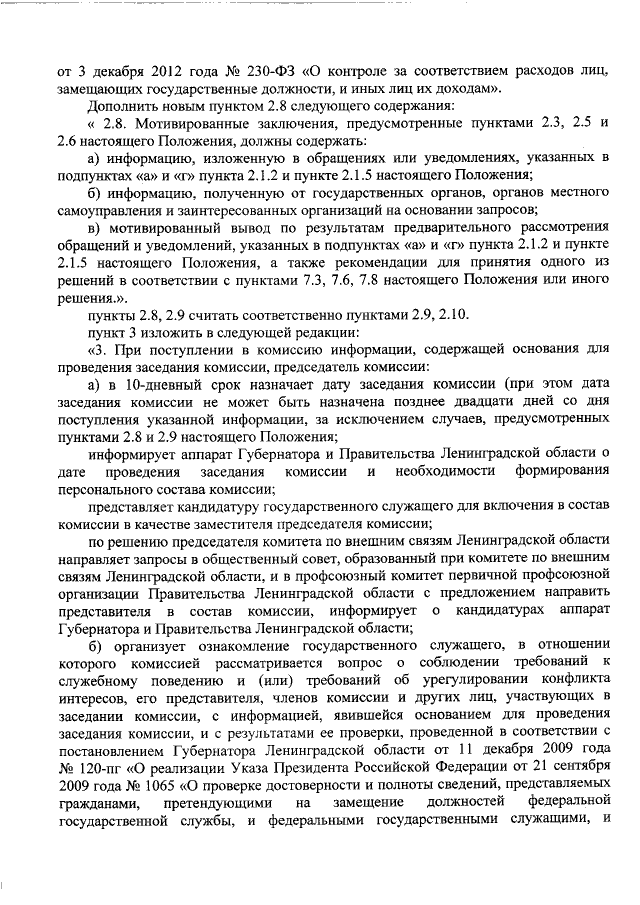 от 3 декабря 2012 года № 230-ФЗ «О контроле за соответствием расходов лиц, замещающих государственные должности, и иных лиц их доходам».

Дополнить новым пунктом 2.8 следующего содержания:

« 2.8. Мотивированные заключения, предусмотренные пунктами 2.3, 2.5 и 2.6 настоящего Положения, должны содержать:

а) информацию, изложенную в обращениях или уведомлениях, указанных в подпунктах «а» и «г» пункта 2.1.2 и пункте 2.1.5 настоящего Положения;

б) информацию, полученную от государственных органов, органов местного самоуправления и заинтересованных организаций на основании запросов;

в) мотивированный вывод по результатам предварительного рассмотрения обращений и уведомлений, указанных в подпунктах «а» и «г» пункта 2.1.2 и пункте 2.1.5 настоящего Положения, а также рекомендации для принятия одного из решений в соответствии с пунктами 7.3, 7.6, 7.8 настоящего Положения или иного решения.».

пункты 2.8, 2.9 считать соответственно пунктами 2.9, 2.10.

пункт 3 изложить в следующей редакции:

«3. При поступлении в комиссию информации, содержащей основания для проведения заседания комиссии, председатель комиссии:

а) в 10-дневный срок назначает дату заседания комиссии (при этом дата заседания комиссии не может быть назначена позднее двадцати дней со дня поступления указанной информации, за исключением случаев, предусмотренных пунктами 2.8 и 2.9 настоящего Положения;

информирует аппарат Губернатора и Правительства Ленинградской области о дате проведения заседания комиссии и необходимости формирования персонального состава комиссии;

представляет кандидатуру государственного служащего для включения в состав комиссии в качестве заместителя председателя комиссии;

по решению председателя комитета по внешним связям Ленинградской области направляет запросы в общественный совет, образованный при комитете по внешним связям Ленинградской области, и в профсоюзный комитет первичной профсоюзной организации Правительства Ленинградской области с предложением направить представителя в состав комиссии, информирует о кандидатурах аппарат Губернатора и Правительства Ленинградской области;

б) организует ознакомление государственного служащего, в отношении которого комиссией рассматривается вопрос о соблюдении требований к служебному поведению и (или) требований об урегулировании конфликта интересов, его представителя, членов комиссии и других лиц, участвующих в заседании комиссии, с информацией, явившейся основанием для проведения заседания комиссии, и с результатами ее проверки, проведенной в соответствии с постановлением Губернатора Ленинградской области от 11 декабря 2009 года № 120-пг «О реализации Указа Президента Российской Федерации от 21 сентября 2009 года № 1065 «О проверке достоверности и полноты сведений, представляемых гражданами, претендующими на замещение должностей федеральной государственной службы, и федеральными государственными служащими, и